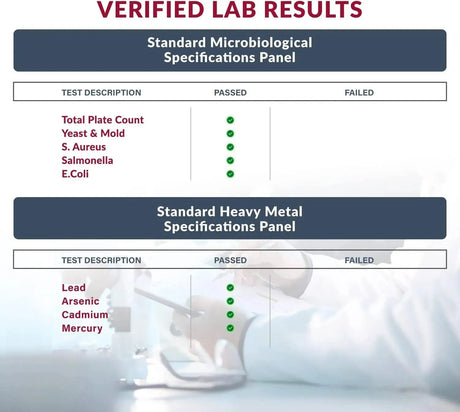 VERIFIED LAB RESULTS

Standard Microbiological Specifications Panel

| TEST DESCRIPTION | PASSED | FAILED |
|---|---|---|
| Total Plate Count | ✓ | |
| Yeast & Mold | ✓ | |
| S. Aureus | ✓ | |
| Salmonella | ✓ | |
| E.Coli | ✓ | |

Standard Heavy Metal Specifications Panel

| TEST DESCRIPTION | PASSED | FAILED |
|---|---|---|
| Lead | ✓ | |
| Arsenic | ✓ | |
| Cadmium | ✓ | |
| Mercury | ✓ | |